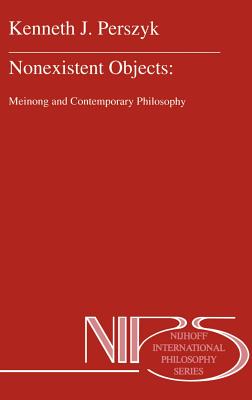 Kenneth J. Perszyk

Nonexistent Objects:

Meinong and Contemporary Philosophy

NIPS

NIJHOFF
INTERNATIONAL
PHILOSOPHY
SERIES